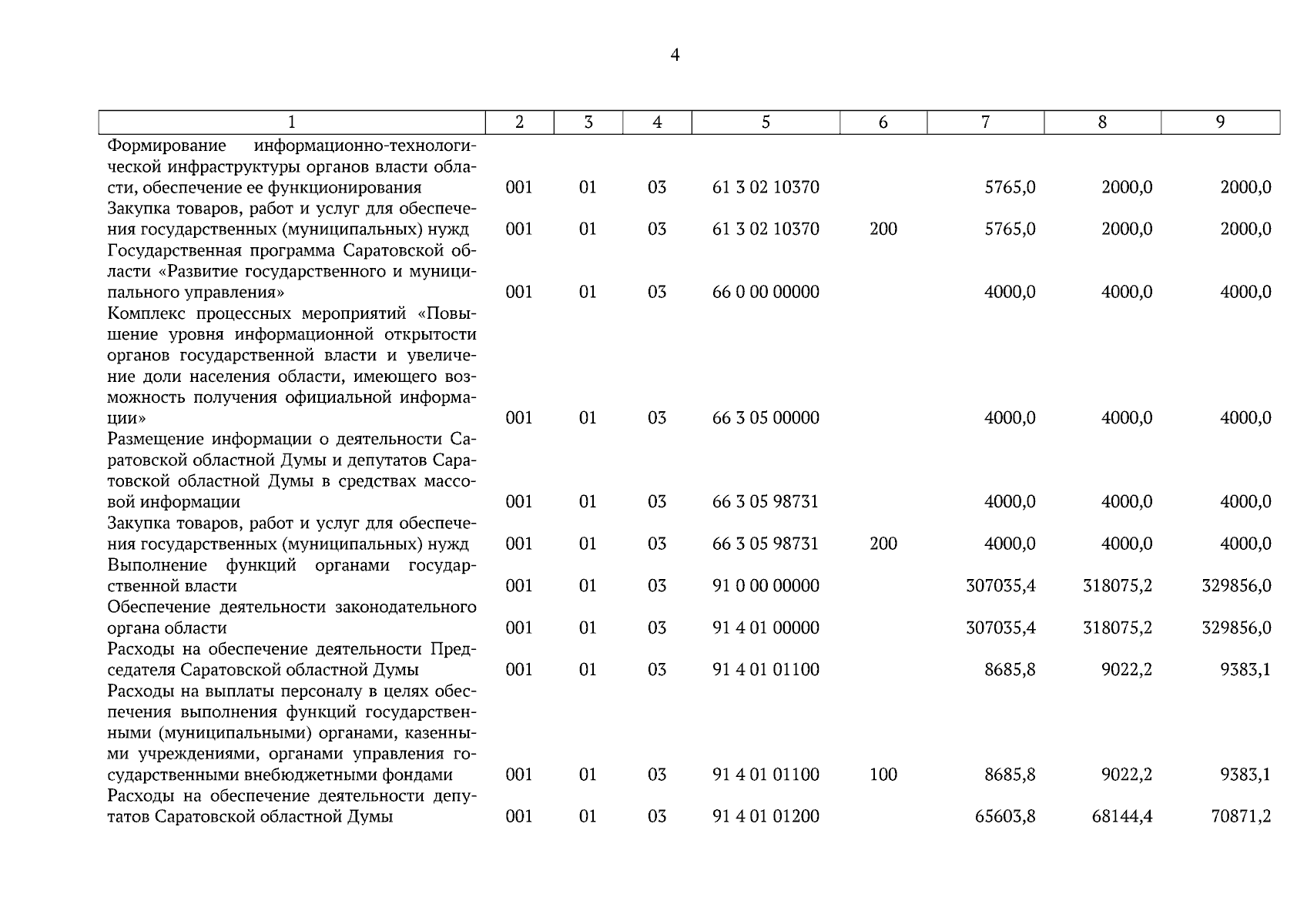 4

| 1 | 2 | 3 | 4 | 5 | 6 | 7 | 8 | 9 |
|---|---|---|---|---|---|---|---|---|
| Формирование информационно-технологической инфраструктуры органов власти области, обеспечение ее функционирования | 001 | 01 | 03 | 61 3 02 10370 | | 5765,0 | 2000,0 | 2000,0 |
| Закупка товаров, работ и услуг для обеспечения государственных (муниципальных) нужд | 001 | 01 | 03 | 61 3 02 10370 | 200 | 5765,0 | 2000,0 | 2000,0 |
| Государственная программа Саратовской области «Развитие государственного и муниципального управления» | 001 | 01 | 03 | 66 0 00 00000 | | 4000,0 | 4000,0 | 4000,0 |
| Комплекс процессных мероприятий «Повышение уровня информационной открытости органов государственной власти и увеличение доли населения области, имеющего возможность получения официальной информации» | 001 | 01 | 03 | 66 3 05 00000 | | 4000,0 | 4000,0 | 4000,0 |
| Размещение информации о деятельности Саратовской областной Думы и депутатов Саратовской областной Думы в средствах массовой информации | 001 | 01 | 03 | 66 3 05 98731 | | 4000,0 | 4000,0 | 4000,0 |
| Закупка товаров, работ и услуг для обеспечения государственных (муниципальных) нужд | 001 | 01 | 03 | 66 3 05 98731 | 200 | 4000,0 | 4000,0 | 4000,0 |
| Выполнение функций органами государственной власти | 001 | 01 | 03 | 91 0 00 00000 | | 307035,4 | 318075,2 | 329856,0 |
| Обеспечение деятельности законодательного органа области | 001 | 01 | 03 | 91 4 01 00000 | | 307035,4 | 318075,2 | 329856,0 |
| Расходы на обеспечение деятельности Председателя Саратовской областной Думы | 001 | 01 | 03 | 91 4 01 01100 | | 8685,8 | 9022,2 | 9383,1 |
| Расходы на выплаты персоналу в целях обеспечения выполнения функций государственными (муниципальными) органами, казенными учреждениями, органами управления государственными внебюджетными фондами | 001 | 01 | 03 | 91 4 01 01100 | 100 | 8685,8 | 9022,2 | 9383,1 |
| Расходы на обеспечение деятельности депутатов Саратовской областной Думы | 001 | 01 | 03 | 91 4 01 01200 | | 65603,8 | 68144,4 | 70871,2 |